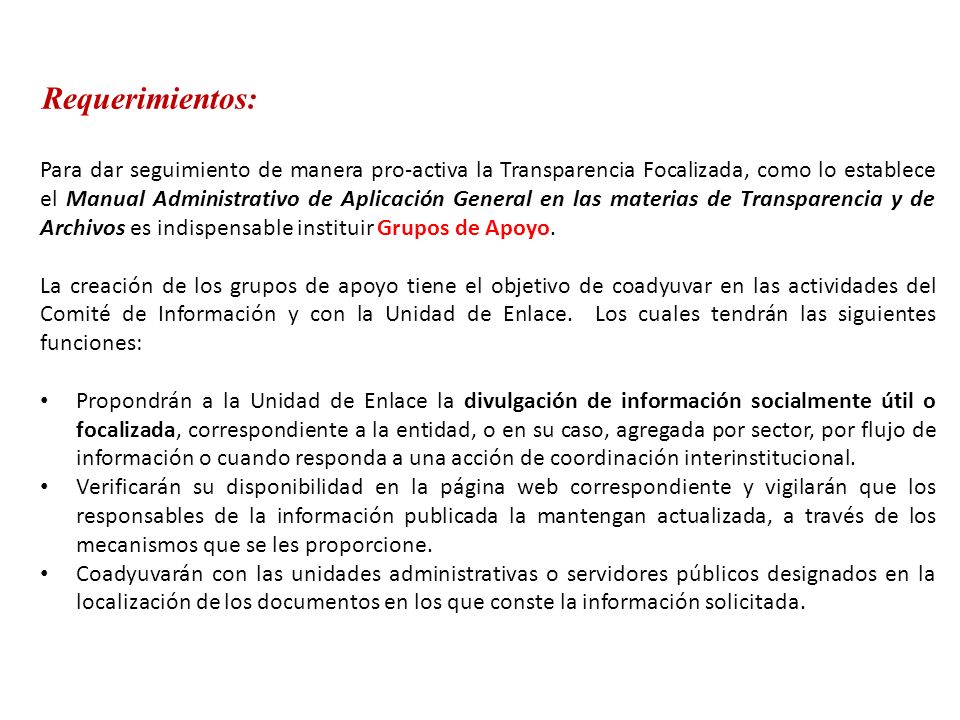 Requerimientos:

Para dar seguimiento de manera pro-activa la Transparencia Focalizada, como lo establece el Manual Administrativo de Aplicación General en las materias de Transparencia y de Archivos es indispensable instituir Grupos de Apoyo.

La creación de los grupos de apoyo tiene el objetivo de coadyuvar en las actividades del Comité de Información y con la Unidad de Enlace. Los cuales tendrán las siguientes funciones:

• Propondrán a la Unidad de Enlace la divulgación de información socialmente útil o focalizada, correspondiente a la entidad, o en su caso, agregada por sector, por flujo de información o cuando responda a una acción de coordinación interinstitucional.
• Verificarán su disponibilidad en la página web correspondiente y vigilarán que los responsables de la información publicada la mantengan actualizada, a través de los mecanismos que se les proporcione.
• Coadyuvarán con las unidades administrativas o servidores públicos designados en la localización de los documentos en los que conste la información solicitada.